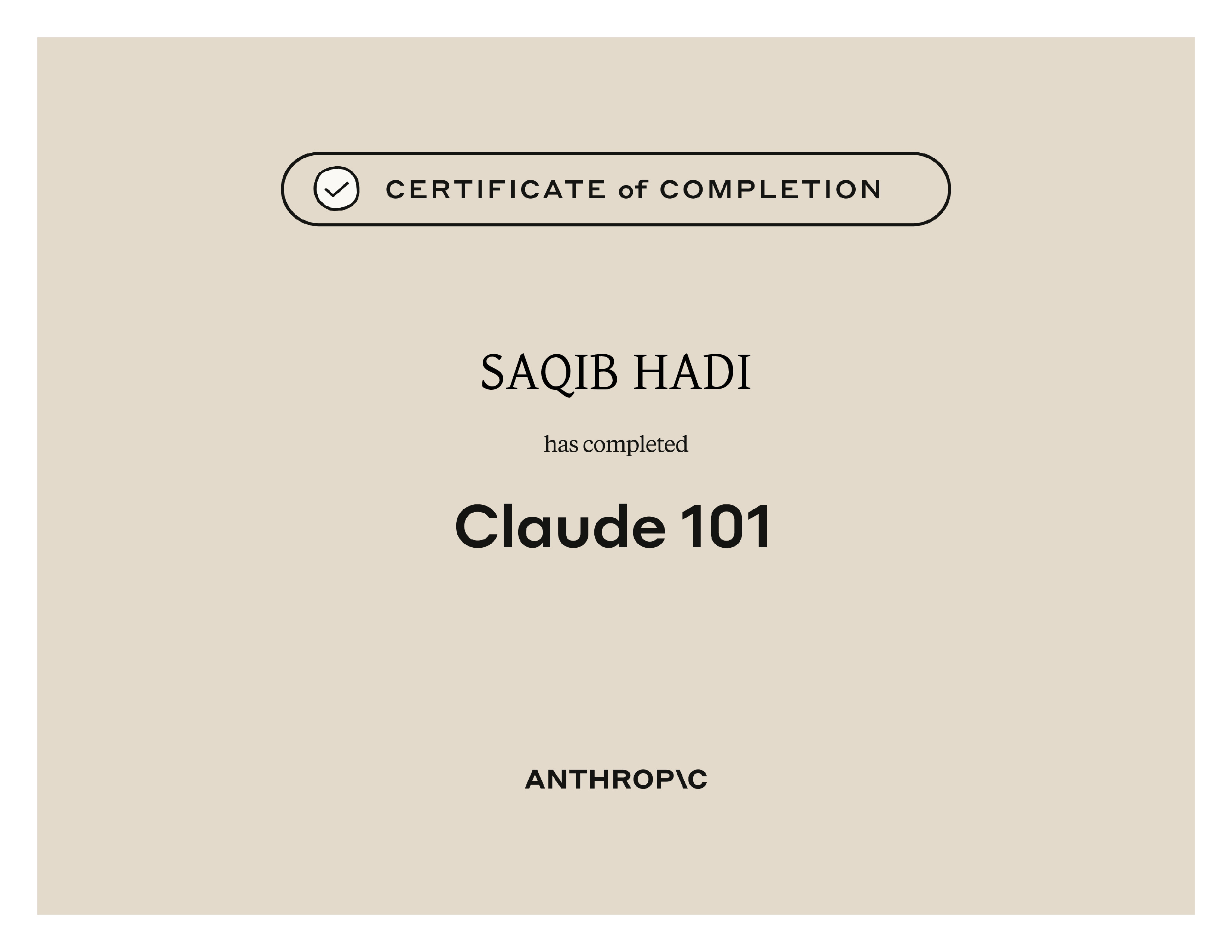 CERTIFICATE of COMPLETION

SAQIB HADI

has completed

Claude 101

ANTHROP\C